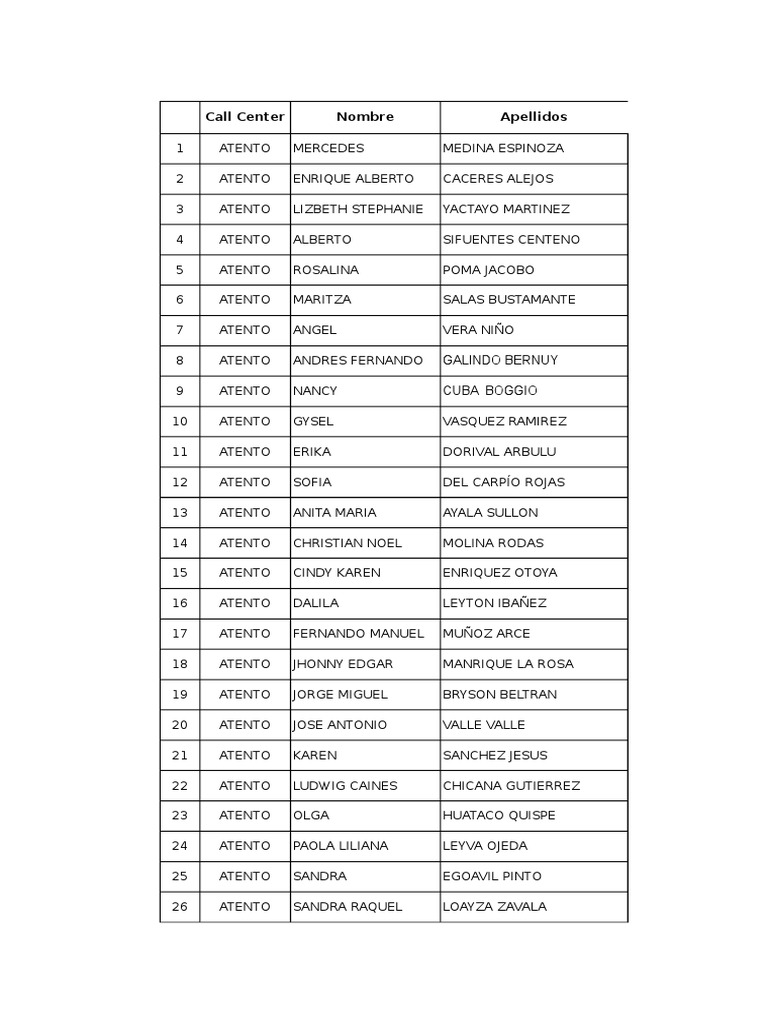 | | Call Center | Nombre | Apellidos |
|---|---|---|---|
| 1 | ATENTO | MERCEDES | MEDINA ESPINOZA |
| 2 | ATENTO | ENRIQUE ALBERTO | CACERES ALEJOS |
| 3 | ATENTO | LIZBETH STEPHANIE | YACTAYO MARTINEZ |
| 4 | ATENTO | ALBERTO | SIFUENTES CENTENO |
| 5 | ATENTO | ROSALINA | POMA JACOBO |
| 6 | ATENTO | MARITZA | SALAS BUSTAMANTE |
| 7 | ATENTO | ANGEL | VERA NIÑO |
| 8 | ATENTO | ANDRES FERNANDO | GALINDO BERNUY |
| 9 | ATENTO | NANCY | CUBA BOGGIO |
| 10 | ATENTO | GYSEL | VASQUEZ RAMIREZ |
| 11 | ATENTO | ERIKA | DORIVAL ARBULU |
| 12 | ATENTO | SOFIA | DEL CARPÍO ROJAS |
| 13 | ATENTO | ANITA MARIA | AYALA SULLON |
| 14 | ATENTO | CHRISTIAN NOEL | MOLINA RODAS |
| 15 | ATENTO | CINDY KAREN | ENRIQUEZ OTOYA |
| 16 | ATENTO | DALILA | LEYTON IBAÑEZ |
| 17 | ATENTO | FERNANDO MANUEL | MUÑOZ ARCE |
| 18 | ATENTO | JHONNY EDGAR | MANRIQUE LA ROSA |
| 19 | ATENTO | JORGE MIGUEL | BRYSON BELTRAN |
| 20 | ATENTO | JOSE ANTONIO | VALLE VALLE |
| 21 | ATENTO | KAREN | SANCHEZ JESUS |
| 22 | ATENTO | LUDWIG CAINES | CHICANA GUTIERREZ |
| 23 | ATENTO | OLGA | HUATACO QUISPE |
| 24 | ATENTO | PAOLA LILIANA | LEYVA OJEDA |
| 25 | ATENTO | SANDRA | EGOAVIL PINTO |
| 26 | ATENTO | SANDRA RAQUEL | LOAYZA ZAVALA |